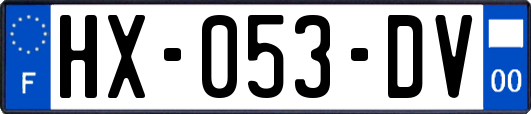 F
HX-053-DV
00